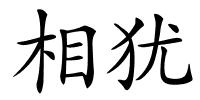 相犹